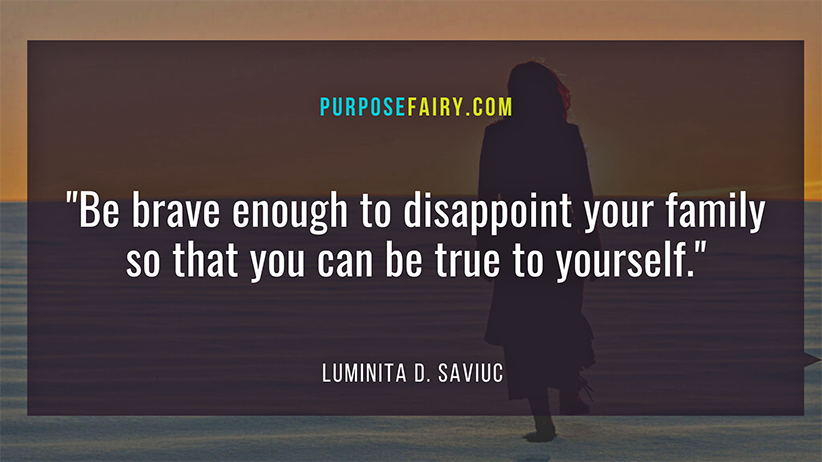 PURPOSEFAIRY.COM

"Be brave enough to disappoint your family so that you can be true to yourself."

LUMINITA D. SAVIUC